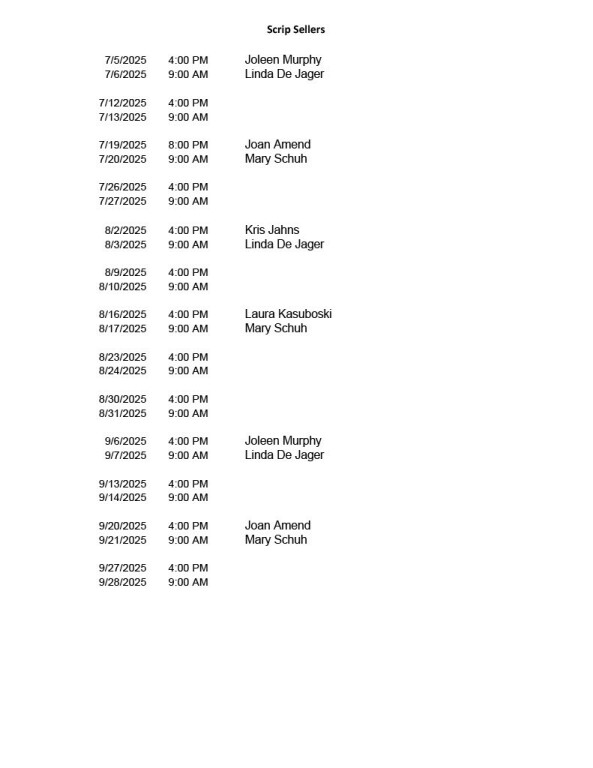 Scrip Sellers

| | | |
|---|---|---|
| 7/5/2025 | 4:00 PM | Joleen Murphy |
| 7/6/2025 | 9:00 AM | Linda De Jager |
| 7/12/2025 | 4:00 PM | |
| 7/13/2025 | 9:00 AM | |
| 7/19/2025 | 8:00 PM | Joan Amend |
| 7/20/2025 | 9:00 AM | Mary Schuh |
| 7/26/2025 | 4:00 PM | |
| 7/27/2025 | 9:00 AM | |
| 8/2/2025 | 4:00 PM | Kris Jahns |
| 8/3/2025 | 9:00 AM | Linda De Jager |
| 8/9/2025 | 4:00 PM | |
| 8/10/2025 | 9:00 AM | |
| 8/16/2025 | 4:00 PM | Laura Kasuboski |
| 8/17/2025 | 9:00 AM | Mary Schuh |
| 8/23/2025 | 4:00 PM | |
| 8/24/2025 | 9:00 AM | |
| 8/30/2025 | 4:00 PM | |
| 8/31/2025 | 9:00 AM | |
| 9/6/2025 | 4:00 PM | Joleen Murphy |
| 9/7/2025 | 9:00 AM | Linda De Jager |
| 9/13/2025 | 4:00 PM | |
| 9/14/2025 | 9:00 AM | |
| 9/20/2025 | 4:00 PM | Joan Amend |
| 9/21/2025 | 9:00 AM | Mary Schuh |
| 9/27/2025 | 4:00 PM | |
| 9/28/2025 | 9:00 AM | |